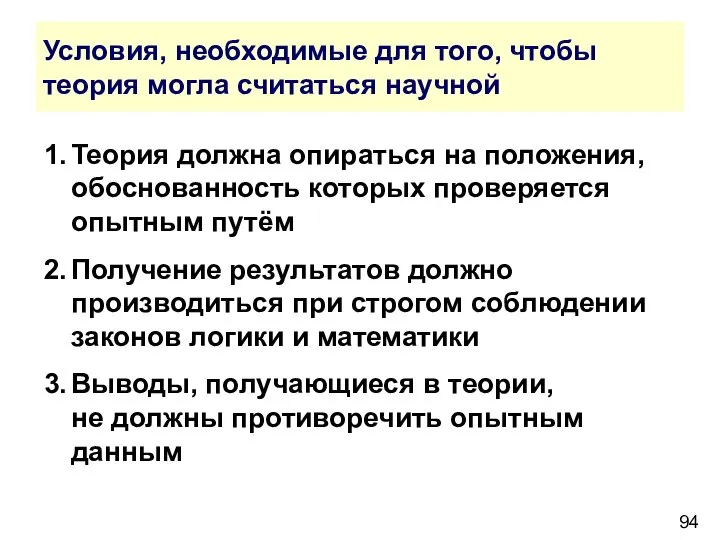 Условия, необходимые для того, чтобы теория могла считаться научной

1. Теория должна опираться на положения, обоснованность которых проверяется опытным путём

2. Получение результатов должно производиться при строгом соблюдении законов логики и математики

3. Выводы, получающиеся в теории, не должны противоречить опытным данным

94